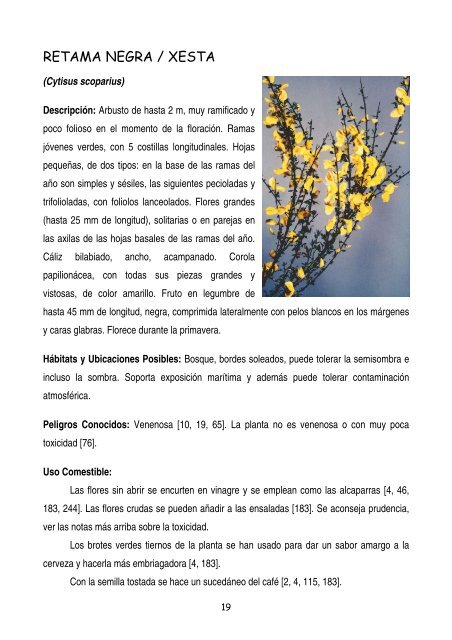 RETAMA NEGRA / XESTA

(Cytisus scoparius)

Descripción: Arbusto de hasta 2 m, muy ramificado y poco folioso en el momento de la floración. Ramas jóvenes verdes, con 5 costillas longitudinales. Hojas pequeñas, de dos tipos: en la base de las ramas del año son simples y sésiles, las siguientes pecioladas y trifolioladas, con foliolos lanceolados. Flores grandes (hasta 25 mm de longitud), solitarias o en parejas en las axilas de las hojas basales de las ramas del año. Cáliz bilabiado, ancho, acampanado. Corola papilionácea, con todas sus piezas grandes y vistosas, de color amarillo. Fruto en legumbre de hasta 45 mm de longitud, negra, comprimida lateralmente con pelos blancos en los márgenes y caras glabras. Florece durante la primavera.

Hábitats y Ubicaciones Posibles: Bosque, bordes soleados, puede tolerar la semisombra e incluso la sombra. Soporta exposición marítima y además puede tolerar contaminación atmosférica.

Peligros Conocidos: Venenosa [10, 19, 65]. La planta no es venenosa o con muy poca toxicidad [76].

Uso Comestible:

Las flores sin abrir se encurten en vinagre y se emplean como las alcaparras [4, 46, 183, 244]. Las flores crudas se pueden añadir a las ensaladas [183]. Se aconseja prudencia, ver las notas más arriba sobre la toxicidad.

Los brotes verdes tiernos de la planta se han usado para dar un sabor amargo a la cerveza y hacerla más embriagadora [4, 183].

Con la semilla tostada se hace un sucedáneo del café [2, 4, 115, 183].

19